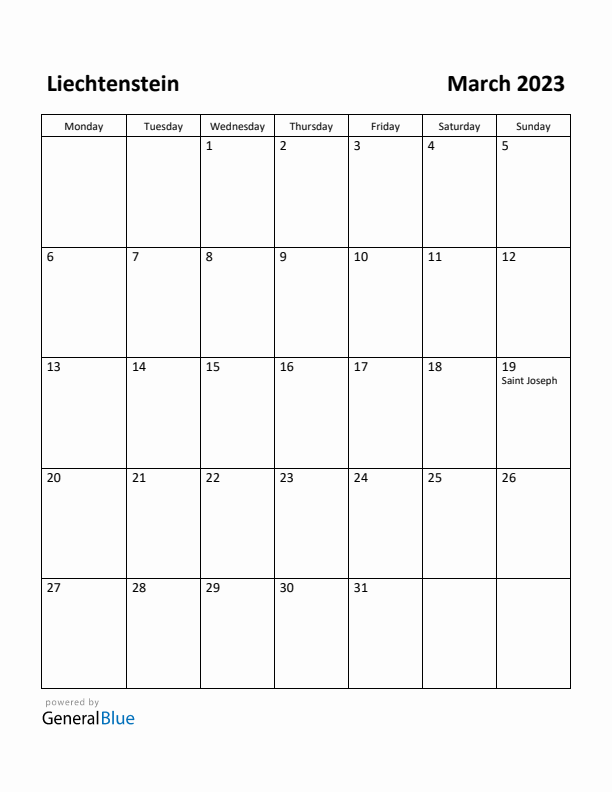 Liechtenstein

March 2023

| Monday | Tuesday | Wednesday | Thursday | Friday | Saturday | Sunday |
|---|---|---|---|---|---|---|
| | | 1 | 2 | 3 | 4 | 5 |
| 6 | 7 | 8 | 9 | 10 | 11 | 12 |
| 13 | 14 | 15 | 16 | 17 | 18 | 19 Saint Joseph |
| 20 | 21 | 22 | 23 | 24 | 25 | 26 |
| 27 | 28 | 29 | 30 | 31 | | |

powered by
GeneralBlue